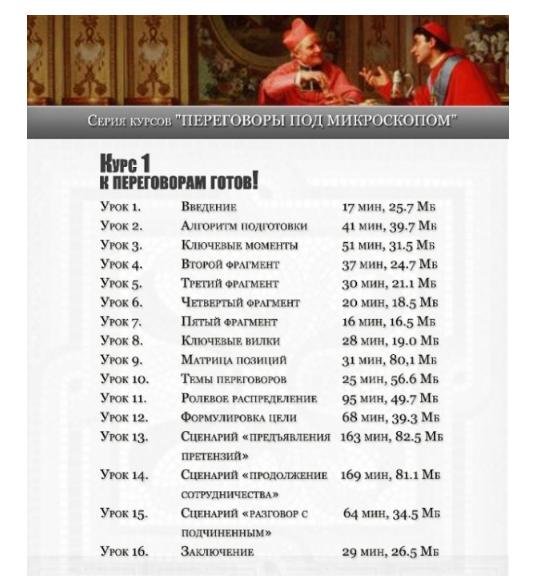 Серия курсов "ПЕРЕГОВОРЫ ПОД МИКРОСКОПОМ"

Курс 1
К ПЕРЕГОВОРАМ ГОТОВ!

| | | |
|---|---|---|
| Урок 1. | Введение | 17 мин, 25.7 Мб |
| Урок 2. | Алгоритм подготовки | 41 мин, 39.7 Мб |
| Урок 3. | Ключевые моменты | 51 мин, 31.5 Мб |
| Урок 4. | Второй фрагмент | 37 мин, 24.7 Мб |
| Урок 5. | Третий фрагмент | 30 мин, 21.1 Мб |
| Урок 6. | Четвертый фрагмент | 20 мин, 18.5 Мб |
| Урок 7. | Пятый фрагмент | 16 мин, 16.5 Мб |
| Урок 8. | Ключевые вилки | 28 мин, 19.0 Мб |
| Урок 9. | Матрица позиций | 31 мин, 80,1 Мб |
| Урок 10. | Темы переговоров | 25 мин, 56.6 Мб |
| Урок 11. | Ролевое распределение | 95 мин, 49.7 Мб |
| Урок 12. | Формулировка цели | 68 мин, 39.3 Мб |
| Урок 13. | Сценарий «предъявления претензий» | 163 мин, 82.5 Мб |
| Урок 14. | Сценарий «продолжение сотрудничества» | 169 мин, 81.1 Мб |
| Урок 15. | Сценарий «разговор с подчиненным» | 64 мин, 34.5 Мб |
| Урок 16. | Заключение | 29 мин, 26.5 Мб |